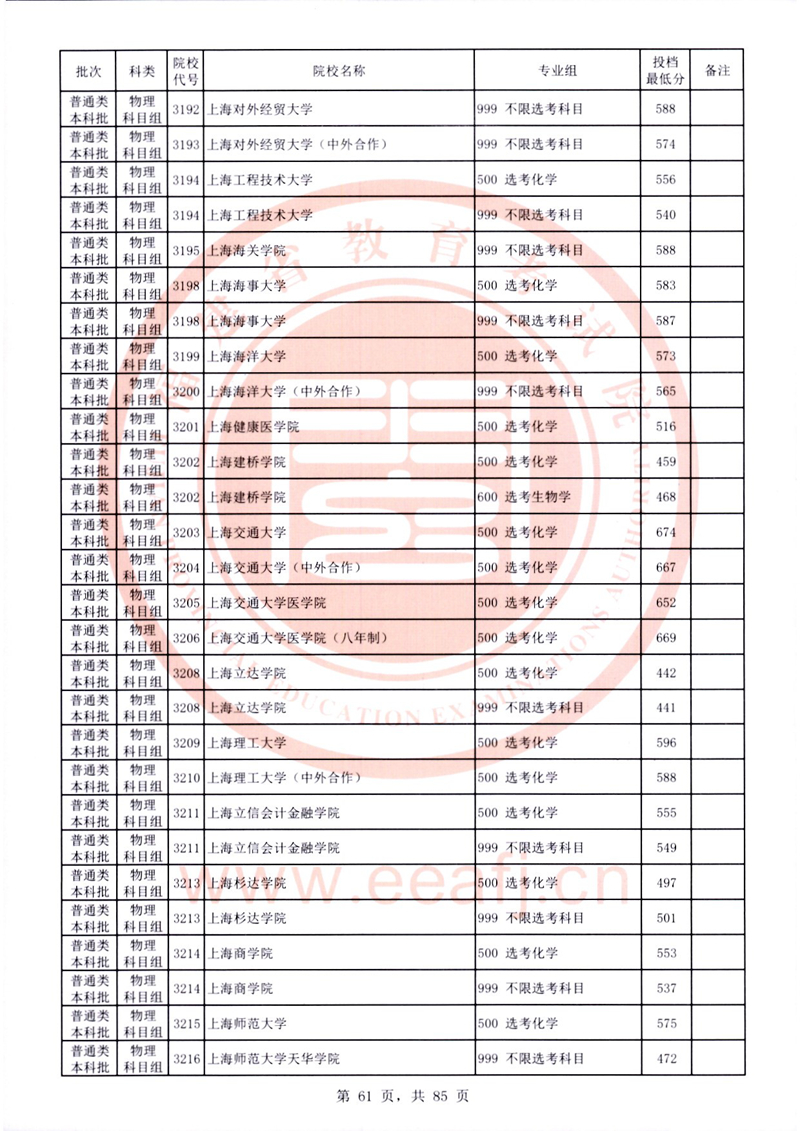 | 批次 | 科类 | 院校代号 | 院校名称 | 专业组 | 投档最低分 | 备注 |
|---|---|---|---|---|---|---|
| 普通类本科批 | 物理科目组 | 3192 | 上海对外经贸大学 | 999 不限选考科目 | 588 | |
| 普通类本科批 | 物理科目组 | 3193 | 上海对外经贸大学（中外合作） | 999 不限选考科目 | 574 | |
| 普通类本科批 | 物理科目组 | 3194 | 上海工程技术大学 | 500 选考化学 | 556 | |
| 普通类本科批 | 物理科目组 | 3194 | 上海工程技术大学 | 999 不限选考科目 | 540 | |
| 普通类本科批 | 物理科目组 | 3195 | 上海海关学院 | 999 不限选考科目 | 588 | |
| 普通类本科批 | 物理科目组 | 3198 | 上海海事大学 | 500 选考化学 | 583 | |
| 普通类本科批 | 物理科目组 | 3198 | 上海海事大学 | 999 不限选考科目 | 587 | |
| 普通类本科批 | 物理科目组 | 3199 | 上海海洋大学 | 500 选考化学 | 573 | |
| 普通类本科批 | 物理科目组 | 3200 | 上海海洋大学（中外合作） | 999 不限选考科目 | 565 | |
| 普通类本科批 | 物理科目组 | 3201 | 上海健康医学院 | 500 选考化学 | 516 | |
| 普通类本科批 | 物理科目组 | 3202 | 上海建桥学院 | 500 选考化学 | 459 | |
| 普通类本科批 | 物理科目组 | 3202 | 上海建桥学院 | 600 选考生物学 | 468 | |
| 普通类本科批 | 物理科目组 | 3203 | 上海交通大学 | 500 选考化学 | 674 | |
| 普通类本科批 | 物理科目组 | 3204 | 上海交通大学（中外合作） | 500 选考化学 | 667 | |
| 普通类本科批 | 物理科目组 | 3205 | 上海交通大学医学院 | 500 选考化学 | 652 | |
| 普通类本科批 | 物理科目组 | 3206 | 上海交通大学医学院（八年制） | 500 选考化学 | 669 | |
| 普通类本科批 | 物理科目组 | 3208 | 上海立达学院 | 500 选考化学 | 442 | |
| 普通类本科批 | 物理科目组 | 3208 | 上海立达学院 | 999 不限选考科目 | 441 | |
| 普通类本科批 | 物理科目组 | 3209 | 上海理工大学 | 500 选考化学 | 596 | |
| 普通类本科批 | 物理科目组 | 3210 | 上海理工大学（中外合作） | 500 选考化学 | 588 | |
| 普通类本科批 | 物理科目组 | 3211 | 上海立信会计金融学院 | 500 选考化学 | 555 | |
| 普通类本科批 | 物理科目组 | 3211 | 上海立信会计金融学院 | 999 不限选考科目 | 549 | |
| 普通类本科批 | 物理科目组 | 3213 | 上海杉达学院 | 500 选考化学 | 497 | |
| 普通类本科批 | 物理科目组 | 3213 | 上海杉达学院 | 999 不限选考科目 | 501 | |
| 普通类本科批 | 物理科目组 | 3214 | 上海商学院 | 500 选考化学 | 553 | |
| 普通类本科批 | 物理科目组 | 3214 | 上海商学院 | 999 不限选考科目 | 537 | |
| 普通类本科批 | 物理科目组 | 3215 | 上海师范大学 | 500 选考化学 | 575 | |
| 普通类本科批 | 物理科目组 | 3216 | 上海师范大学天华学院 | 999 不限选考科目 | 472 | |

www.eeafj.cn

第 61 页，共 85 页